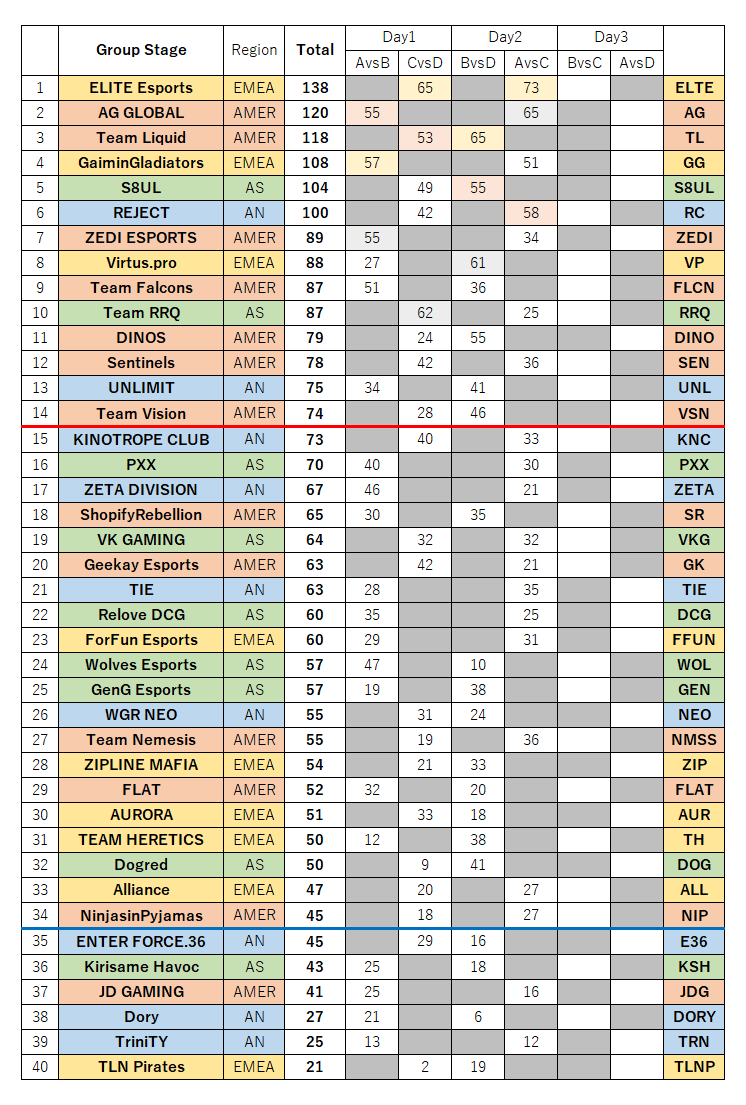 | | Group Stage | Region | Total | Day1 AvsB | Day1 CvsD | Day2 BvsD | Day2 AvsC | Day3 BvsC | Day3 AvsD | |
|---|---|---|---|---|---|---|---|---|---|---|
| 1 | ELITE Esports | EMEA | 138 | | 65 | | 73 | | | ELTE |
| 2 | AG GLOBAL | AMER | 120 | 55 | | | 65 | | | AG |
| 3 | Team Liquid | AMER | 118 | | 53 | 65 | | | | TL |
| 4 | GaiminGladiators | EMEA | 108 | 57 | | | 51 | | | GG |
| 5 | S8UL | AS | 104 | | 49 | 55 | | | | S8UL |
| 6 | REJECT | AN | 100 | | 42 | | 58 | | | RC |
| 7 | ZEDI ESPORTS | AMER | 89 | 55 | | | 34 | | | ZEDI |
| 8 | Virtus.pro | EMEA | 88 | 27 | | 61 | | | | VP |
| 9 | Team Falcons | AMER | 87 | 51 | | 36 | | | | FLCN |
| 10 | Team RRQ | AS | 87 | | 62 | | 25 | | | RRQ |
| 11 | DINOS | AMER | 79 | | 24 | 55 | | | | DINO |
| 12 | Sentinels | AMER | 78 | | 42 | | 36 | | | SEN |
| 13 | UNLIMIT | AN | 75 | 34 | | 41 | | | | UNL |
| 14 | Team Vision | AMER | 74 | | 28 | 46 | | | | VSN |
| 15 | KINOTROPE CLUB | AN | 73 | | 40 | | 33 | | | KNC |
| 16 | PXX | AS | 70 | 40 | | | 30 | | | PXX |
| 17 | ZETA DIVISION | AN | 67 | 46 | | | 21 | | | ZETA |
| 18 | ShopifyRebellion | AMER | 65 | 30 | | 35 | | | | SR |
| 19 | VK GAMING | AS | 64 | | 32 | | 32 | | | VKG |
| 20 | Geekay Esports | AMER | 63 | | 42 | | 21 | | | GK |
| 21 | TIE | AN | 63 | 28 | | | 35 | | | TIE |
| 22 | Relove DCG | AS | 60 | 35 | | | 25 | | | DCG |
| 23 | ForFun Esports | EMEA | 60 | 29 | | | 31 | | | FFUN |
| 24 | Wolves Esports | AS | 57 | 47 | | 10 | | | | WOL |
| 25 | GenG Esports | AS | 57 | 19 | | 38 | | | | GEN |
| 26 | WGR NEO | AN | 55 | | 31 | 24 | | | | NEO |
| 27 | Team Nemesis | AMER | 55 | | 19 | | 36 | | | NMSS |
| 28 | ZIPLINE MAFIA | EMEA | 54 | | 21 | 33 | | | | ZIP |
| 29 | FLAT | AMER | 52 | 32 | | 20 | | | | FLAT |
| 30 | AURORA | EMEA | 51 | | 33 | 18 | | | | AUR |
| 31 | TEAM HERETICS | EMEA | 50 | 12 | | 38 | | | | TH |
| 32 | Dogred | AS | 50 | | 9 | 41 | | | | DOG |
| 33 | Alliance | EMEA | 47 | | 20 | | 27 | | | ALL |
| 34 | NinjasinPyjamas | AMER | 45 | | 18 | | 27 | | | NIP |
| 35 | ENTER FORCE.36 | AN | 45 | | 29 | 16 | | | | E36 |
| 36 | Kirisame Havoc | AS | 43 | 25 | | 18 | | | | KSH |
| 37 | JD GAMING | AMER | 41 | 25 | | | 16 | | | JDG |
| 38 | Dory | AN | 27 | 21 | | 6 | | | | DORY |
| 39 | TriniTY | AN | 25 | 13 | | | 12 | | | TRN |
| 40 | TLN Pirates | EMEA | 21 | | 2 | 19 | | | | TLNP |